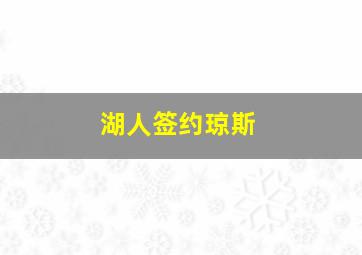 湖人签约琼斯